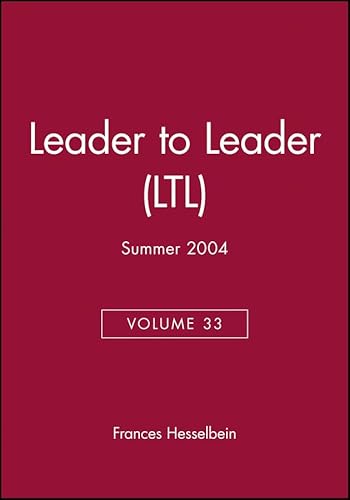 Leader to Leader (LTL)

Summer 2004

VOLUME 33

Frances Hesselbein